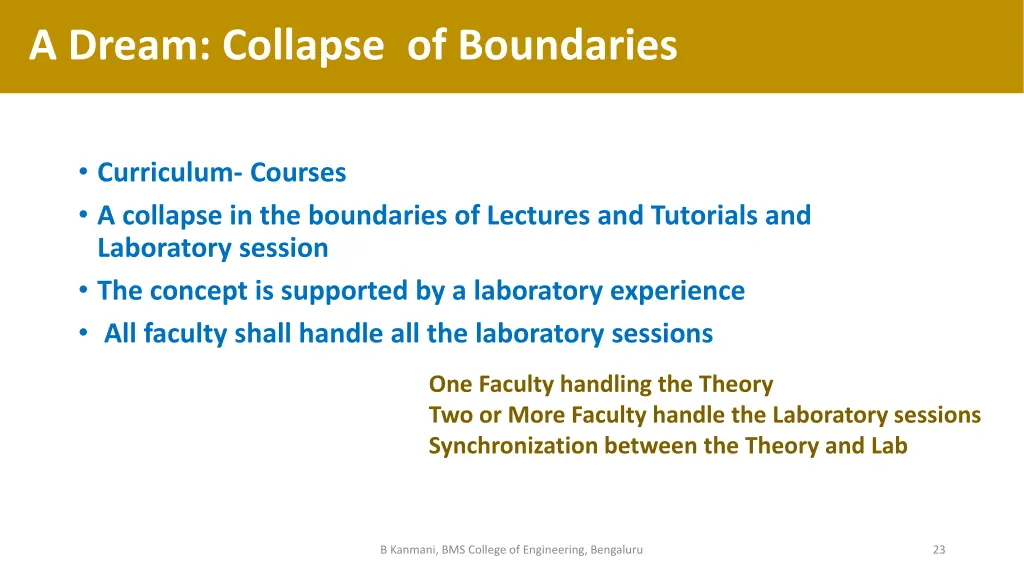 A Dream: Collapse of Boundaries

• Curriculum- Courses
• A collapse in the boundaries of Lectures and Tutorials and Laboratory session
• The concept is supported by a laboratory experience
• All faculty shall handle all the laboratory sessions

One Faculty handling the Theory
Two or More Faculty handle the Laboratory sessions
Synchronization between the Theory and Lab

B Kanmani, BMS College of Engineering, Bengaluru

23